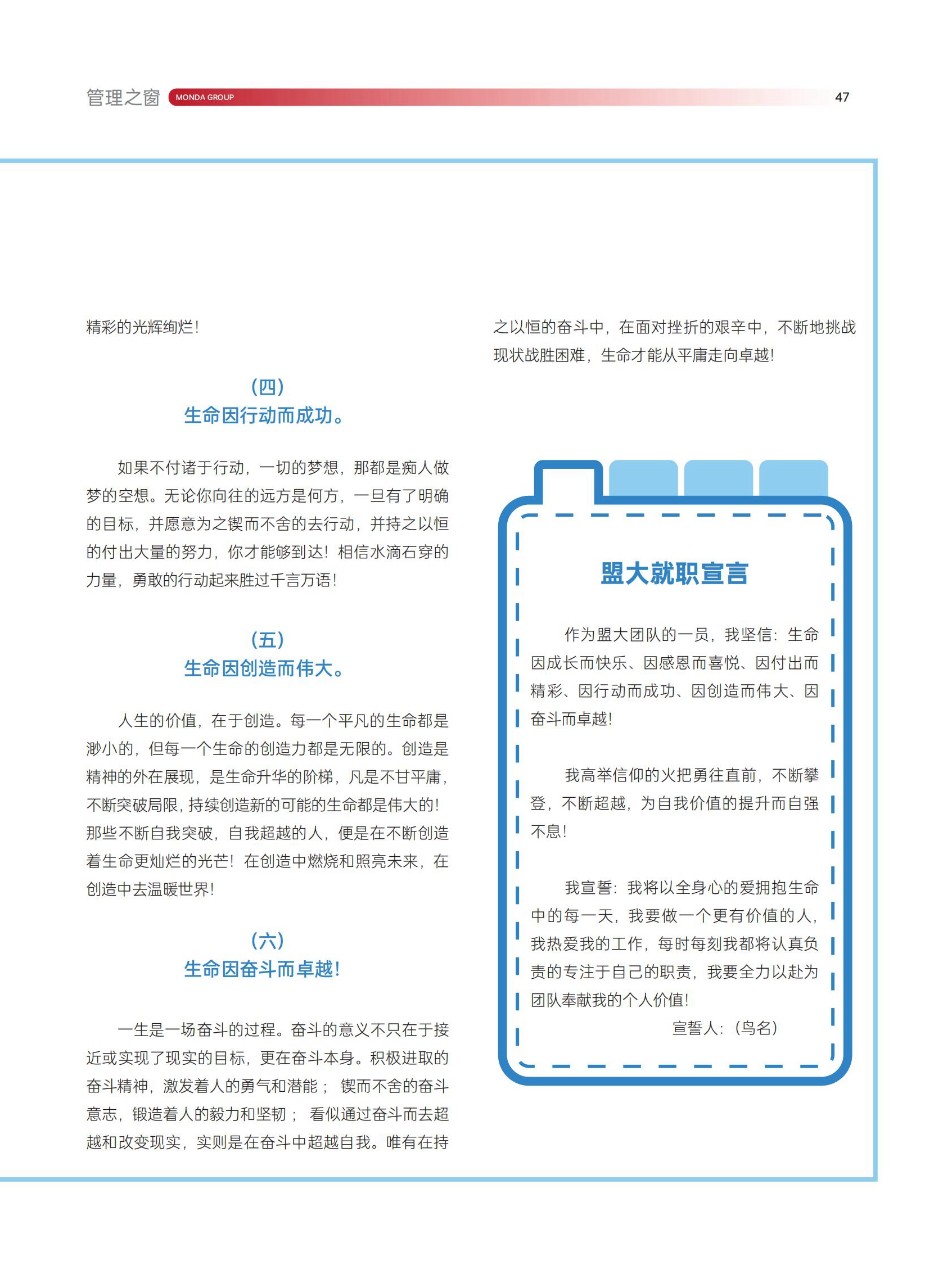 管理之窗 MONDA GROUP 47

精彩的光辉绚烂!

(四)
生命因行动而成功。

如果不付诸于行动，一切的梦想，那都是痴人做梦的空想。无论你向往的远方是何方，一旦有了明确的目标，并愿意为之锲而不舍的去行动，并持之以恒的付出大量的努力，你才能够到达！相信水滴石穿的力量，勇敢的行动起来胜过千言万语!

(五)
生命因创造而伟大。

人生的价值，在于创造。每一个平凡的生命都是渺小的，但每一个生命的创造力都是无限的。创造是精神的外在展现，是生命升华的阶梯，凡是不甘平庸，不断突破局限，持续创造新的可能的生命都是伟大的!那些不断自我突破，自我超越的人，便是在不断创造着生命更灿烂的光芒！在创造中燃烧和照亮未来，在创造中去温暖世界!

(六)
生命因奋斗而卓越!

一生是一场奋斗的过程。奋斗的意义不只在于接近或实现了现实的目标，更在奋斗本身。积极进取的奋斗精神，激发着人的勇气和潜能； 锲而不舍的奋斗意志，锻造着人的毅力和坚韧； 看似通过奋斗而去超越和改变现实，实则是在奋斗中超越自我。唯有在持之以恒的奋斗中，在面对挫折的艰辛中，不断地挑战现状战胜困难，生命才能从平庸走向卓越!

盟大就职宣言

作为盟大团队的一员，我坚信：生命因成长而快乐、因感恩而喜悦、因付出而精彩、因行动而成功、因创造而伟大、因奋斗而卓越!

我高举信仰的火把勇往直前，不断攀登，不断超越，为自我价值的提升而自强不息!

我宣誓：我将以全身心的爱拥抱生命中的每一天，我要做一个更有价值的人，我热爱我的工作，每时每刻我都将认真负责的专注于自己的职责，我要全力以赴为团队奉献我的个人价值!

宣誓人：(鸟名)